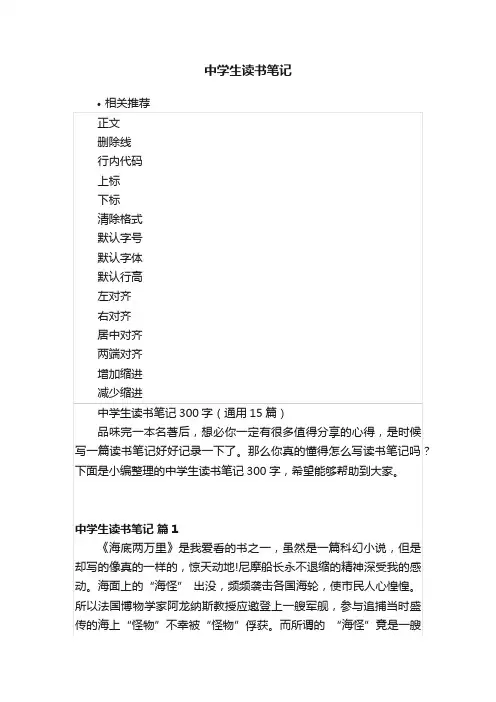 中学生读书笔记

• 相关推荐

正文
删除线
行内代码
上标
下标
清除格式
默认字号
默认字体
默认行高
左对齐
右对齐
居中对齐
两端对齐
增加缩进
减少缩进

中学生读书笔记 300 字（通用 15 篇）

品味完一本名著后，想必你一定有很多值得分享的心得，是时候写一篇读书笔记好好记录一下了。那么你真的懂得怎么写读书笔记吗？下面是小编整理的中学生读书笔记 300 字，希望能够帮助到大家。

中学生读书笔记 篇 1

《海底两万里》是我爱看的书之一，虽然是一篇科幻小说，但是却写的像真的一样的，惊天动地!尼摩船长永不退缩的精神深受我的感动。海面上的“海怪” 出没，频频袭击各国海轮，使市民人心惶惶。所以法国博物学家阿龙纳斯教授应邀登上一艘军舰，参与追捕当时盛传的海上“怪物”不幸被“怪物”俘获。而所谓的 “海怪”竟是一艘